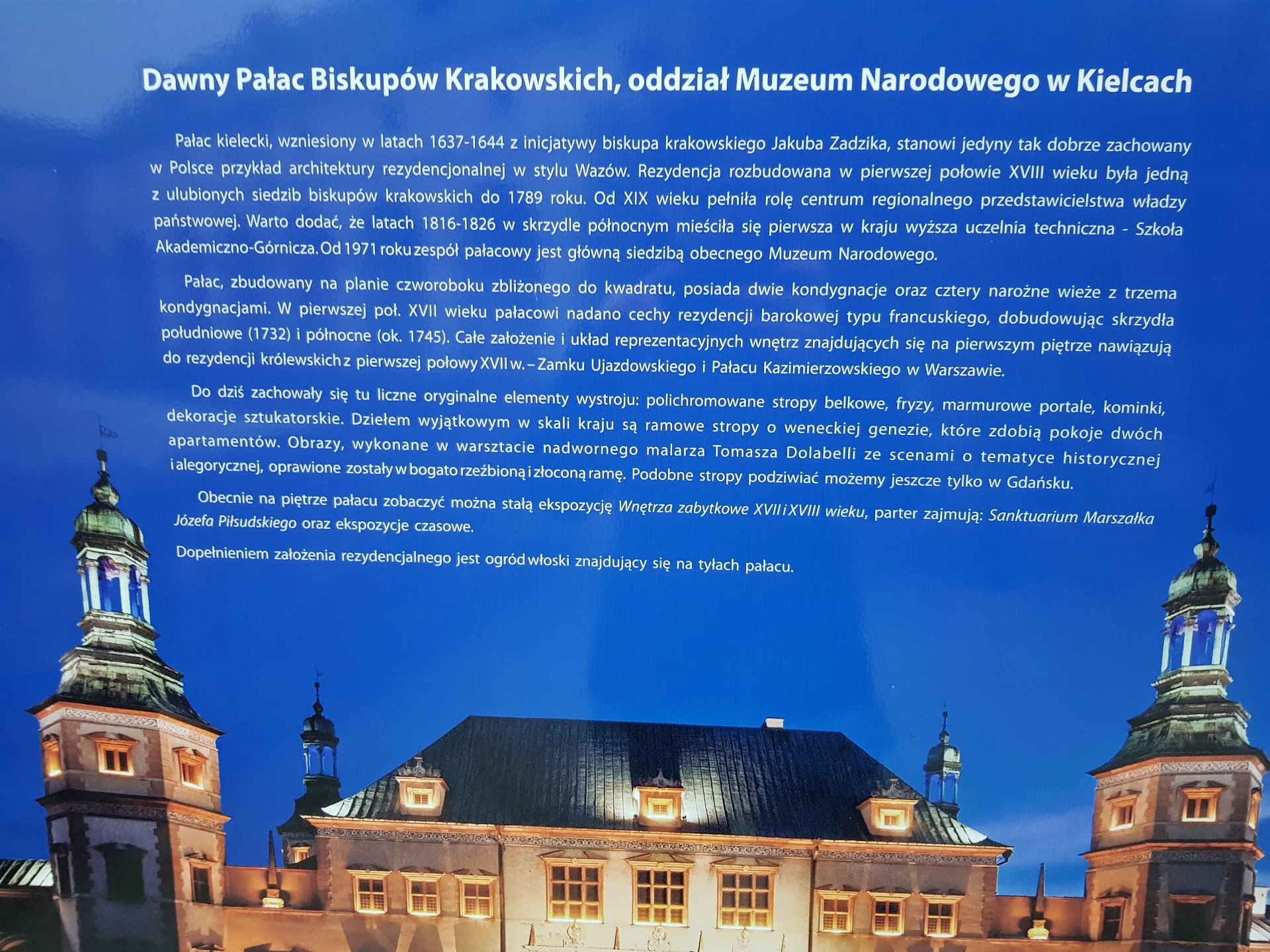 Dawny Pałac Biskupów Krakowskich, oddział Muzeum Narodowego w Kielcach

Pałac kielecki, wzniesiony w latach 1637-1644 z inicjatywy biskupa krakowskiego Jakuba Zadzika, stanowi jedyny tak dobrze zachowany w Polsce przykład architektury rezydencjonalnej w stylu Wazów. Rezydencja rozbudowana w pierwszej połowie XVIII wieku była jedną z ulubionych siedzib biskupów krakowskich do 1789 roku. Od XIX wieku pełniła rolę centrum regionalnego przedstawicielstwa władzy państwowej. Warto dodać, że latach 1816-1826 w skrzydle północnym mieściła się pierwsza w kraju wyższa uczelnia techniczna - Szkoła Akademiczno-Górnicza. Od 1971 roku zespół pałacowy jest główną siedzibą obecnego Muzeum Narodowego.

Pałac, zbudowany na planie czworoboku zbliżonego do kwadratu, posiada dwie kondygnacje oraz cztery narożne wieże z trzema kondygnacjami. W pierwszej poł. XVII wieku pałacowi nadano cechy rezydencji barokowej typu francuskiego, dobudowując skrzydła południowe (1732) i północne (ok. 1745). Całe założenie i układ reprezentacyjnych wnętrz znajdujących się na pierwszym piętrze nawiązują do rezydencji królewskich z pierwszej połowy XVII w. – Zamku Ujazdowskiego i Pałacu Kazimierzowskiego w Warszawie.

Do dziś zachowały się tu liczne oryginalne elementy wystroju: polichromowane stropy belkowe, fryzy, marmurowe portale, kominki, dekoracje sztukatorskie. Dziełem wyjątkowym w skali kraju są ramowe stropy o weneckiej genezie, które zdobią pokoje dwóch apartamentów. Obrazy, wykonane w warsztacie nadwornego malarza Tomasza Dolabelli ze scenami o tematyce historycznej i alegorycznej, oprawione zostały w bogato rzeźbioną i złoconą ramę. Podobne stropy podziwiać możemy jeszcze tylko w Gdańsku.

Obecnie na piętrze pałacu zobaczyć można stałą ekspozycję Wnętrza zabytkowe XVII i XVIII wieku, parter zajmują: Sanktuarium Marszałka Józefa Piłsudskiego oraz ekspozycje czasowe.

Dopełnieniem założenia rezydencjalnego jest ogród włoski znajdujący się na tyłach pałacu.